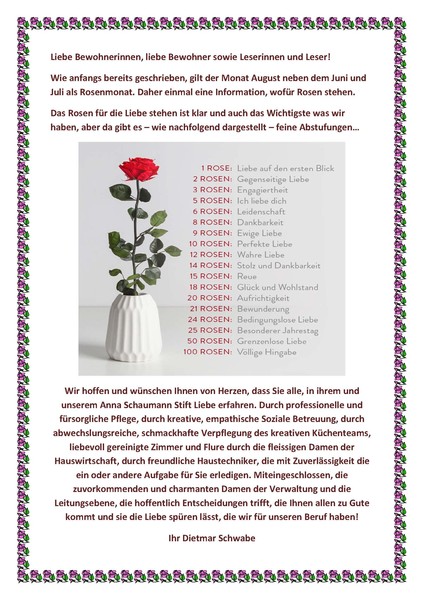 Liebe Bewohnerinnen, liebe Bewohner sowie Leserinnen und Leser!

Wie anfangs bereits geschrieben, gilt der Monat August neben dem Juni und Juli als Rosenmonat. Daher einmal eine Information, wofür Rosen stehen.

Das Rosen für die Liebe stehen ist klar und auch das Wichtigste was wir haben, aber da gibt es – wie nachfolgend dargestellt – feine Abstufungen...

1 ROSE: Liebe auf den ersten Blick
2 ROSEN: Gegenseitige Liebe
3 ROSEN: Engagiertheit
5 ROSEN: Ich liebe dich
6 ROSEN: Leidenschaft
8 ROSEN: Dankbarkeit
9 ROSEN: Ewige Liebe
10 ROSEN: Perfekte Liebe
12 ROSEN: Wahre Liebe
14 ROSEN: Stolz und Dankbarkeit
15 ROSEN: Reue
18 ROSEN: Glück und Wohlstand
20 ROSEN: Aufrichtigkeit
21 ROSEN: Bewunderung
24 ROSEN: Bedingungslose Liebe
25 ROSEN: Besonderer Jahrestag
50 ROSEN: Grenzenlose Liebe
100 ROSEN: Völlige Hingabe

Wir hoffen und wünschen Ihnen von Herzen, dass Sie alle, in ihrem und unserem Anna Schaumann Stift Liebe erfahren. Durch professionelle und fürsorgliche Pflege, durch kreative, empathische Soziale Betreuung, durch abwechslungsreiche, schmackhafte Verpflegung des kreativen Küchenteams, liebevoll gereinigte Zimmer und Flure durch die fleissigen Damen der Hauswirtschaft, durch freundliche Haustechniker, die mit Zuverlässigkeit die ein oder andere Aufgabe für Sie erledigen. Miteingeschlossen, die zuvorkommenden und charmanten Damen der Verwaltung und die Leitungsebene, die hoffentlich Entscheidungen trifft, die Ihnen allen zu Gute kommt und sie die Liebe spüren lässt, die wir für unseren Beruf haben!

Ihr Dietmar Schwabe